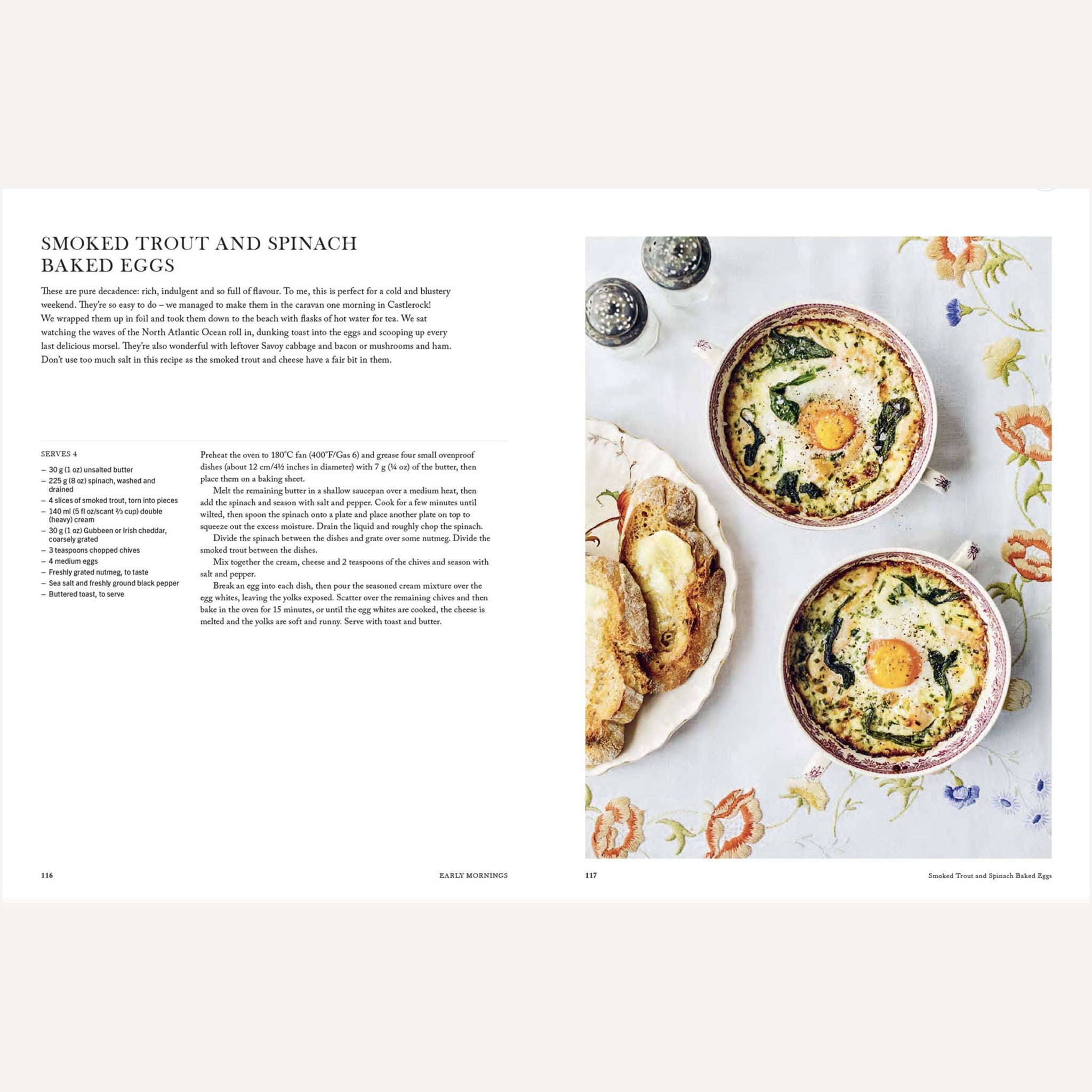 SMOKED TROUT AND SPINACH BAKED EGGS

These are pure decadence: rich, indulgent and so full of flavour. To me, this is perfect for a cold and blustery weekend. They're so easy to do – we managed to make them in the caravan one morning in Castlerock! We wrapped them up in foil and took them down to the beach with flasks of hot water for tea. We sat watching the waves of the North Atlantic Ocean roll in, dunking toast into the eggs and scooping up every last delicious morsel. They're also wonderful with leftover Savoy cabbage and bacon or mushrooms and ham. Don't use too much salt in this recipe as the smoked trout and cheese have a fair bit in them.

SERVES 4

– 30 g (1 oz) unsalted butter
– 225 g (8 oz) spinach, washed and drained
– 4 slices of smoked trout, torn into pieces
– 140 ml (5 fl oz/scant ⅔ cup) double (heavy) cream
– 30 g (1 oz) Gubbeen or Irish cheddar, coarsely grated
– 3 teaspoons chopped chives
– 4 medium eggs
– Freshly grated nutmeg, to taste
– Sea salt and freshly ground black pepper
– Buttered toast, to serve

Preheat the oven to 180°C fan (400°F/Gas 6) and grease four small ovenproof dishes (about 12 cm/4½ inches in diameter) with 7 g (¼ oz) of the butter, then place them on a baking sheet.

Melt the remaining butter in a shallow saucepan over a medium heat, then add the spinach and season with salt and pepper. Cook for a few minutes until wilted, then spoon the spinach onto a plate and place another plate on top to squeeze out the excess moisture. Drain the liquid and roughly chop the spinach.

Divide the spinach between the dishes and grate over some nutmeg. Divide the smoked trout between the dishes.

Mix together the cream, cheese and 2 teaspoons of the chives and season with salt and pepper.

Break an egg into each dish, then pour the seasoned cream mixture over the egg whites, leaving the yolks exposed. Scatter over the remaining chives and then bake in the oven for 15 minutes, or until the egg whites are cooked, the cheese is melted and the yolks are soft and runny. Serve with toast and butter.

116 EARLY MORNINGS

117 Smoked Trout and Spinach Baked Eggs